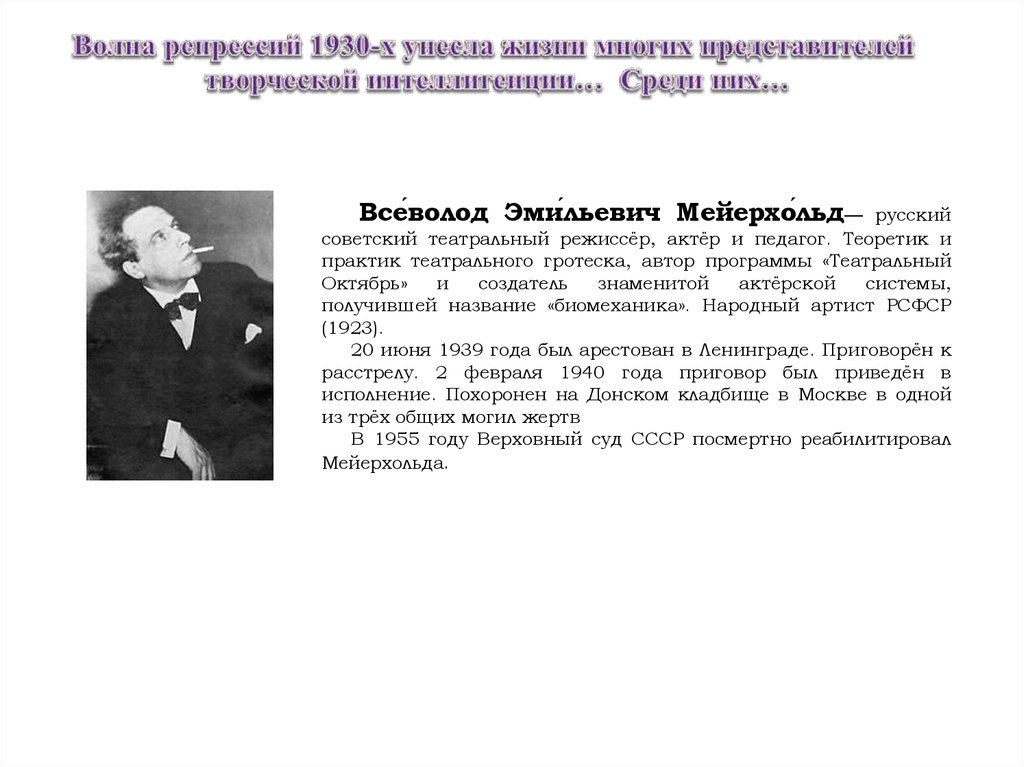 Волна репрессий 1930-х унесла жизни многих представителей творческой интеллигенции… Среди них…

Все́волод Эми́льевич Мейерхо́льд— русский советский театральный режиссёр, актёр и педагог. Теоретик и практик театрального гротеска, автор программы «Театральный Октябрь» и создатель знаменитой актёрской системы, получившей название «биомеханика». Народный артист РСФСР (1923).

20 июня 1939 года был арестован в Ленинграде. Приговорён к расстрелу. 2 февраля 1940 года приговор был приведён в исполнение. Похоронен на Донском кладбище в Москве в одной из трёх общих могил жертв

В 1955 году Верховный суд СССР посмертно реабилитировал Мейерхольда.